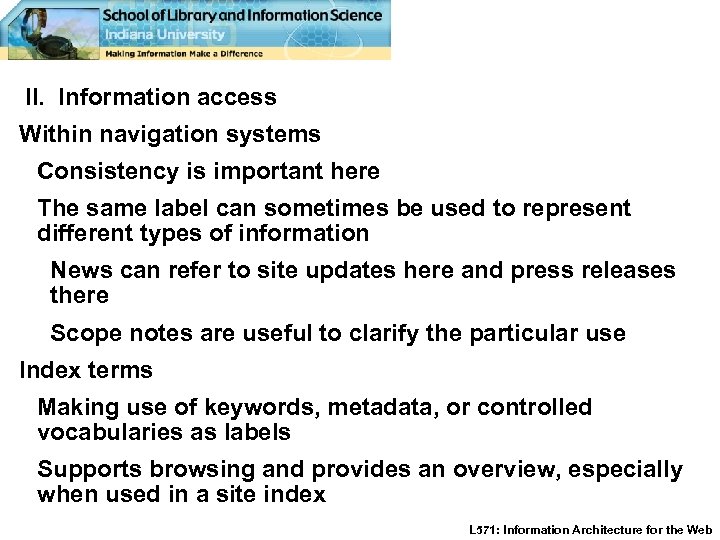 School of Library and Information Science
Indiana University
Making Information Make a Difference

II. Information access

Within navigation systems

Consistency is important here

The same label can sometimes be used to represent different types of information

News can refer to site updates here and press releases there

Scope notes are useful to clarify the particular use

Index terms

Making use of keywords, metadata, or controlled vocabularies as labels

Supports browsing and provides an overview, especially when used in a site index

L571: Information Architecture for the Web